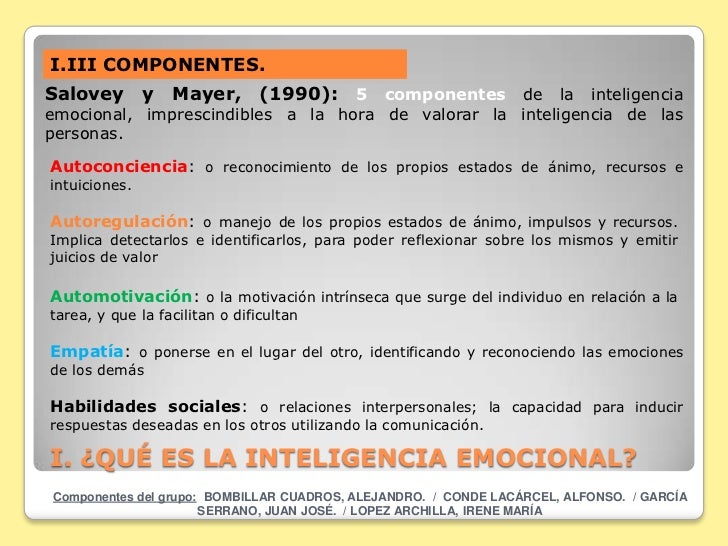 I.III COMPONENTES.

Salovey y Mayer, (1990): 5 componentes de la inteligencia emocional, imprescindibles a la hora de valorar la inteligencia de las personas.

Autoconciencia: o reconocimiento de los propios estados de ánimo, recursos e intuiciones.

Autoregulación: o manejo de los propios estados de ánimo, impulsos y recursos. Implica detectarlos e identificarlos, para poder reflexionar sobre los mismos y emitir juicios de valor

Automotivación: o la motivación intrínseca que surge del individuo en relación a la tarea, y que la facilitan o dificultan

Empatía: o ponerse en el lugar del otro, identificando y reconociendo las emociones de los demás

Habilidades sociales: o relaciones interpersonales; la capacidad para inducir respuestas deseadas en los otros utilizando la comunicación.

I. ¿QUÉ ES LA INTELIGENCIA EMOCIONAL?

Componentes del grupo: BOMBILLAR CUADROS, ALEJANDRO. / CONDE LACÁRCEL, ALFONSO. / GARCÍA SERRANO, JUAN JOSÉ. / LOPEZ ARCHILLA, IRENE MARÍA